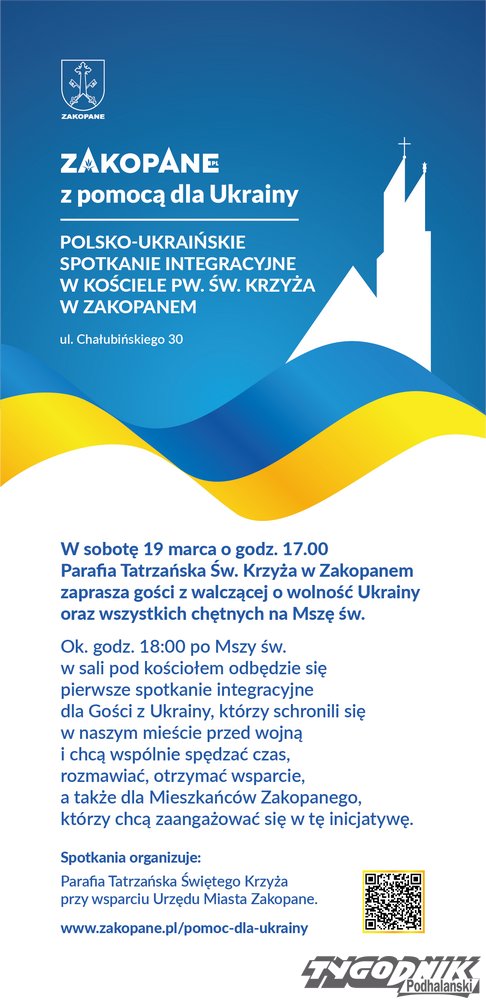 ZAKOPANE

ZAKOPANE.PL
z pomocą dla Ukrainy

POLSKO-UKRAIŃSKIE SPOTKANIE INTEGRACYJNE W KOŚCIELE PW. ŚW. KRZYŻA W ZAKOPANEM

ul. Chałubińskiego 30

W sobotę 19 marca o godz. 17.00 Parafia Tatrzańska Św. Krzyża w Zakopanem zaprasza gości z walczącej o wolność Ukrainy oraz wszystkich chętnych na Mszę św.

Ok. godz. 18:00 po Mszy św. w sali pod kościołem odbędzie się pierwsze spotkanie integracyjne dla Gości z Ukrainy, którzy schronili się w naszym mieście przed wojną i chcą wspólnie spędzać czas, rozmawiać, otrzymać wsparcie, a także dla Mieszkańców Zakopanego, którzy chcą zaangażować się w tę inicjatywę.

Spotkania organizuje:
Parafia Tatrzańska Świętego Krzyża przy wsparciu Urzędu Miasta Zakopane.

www.zakopane.pl/pomoc-dla-ukrainy

TYGODNIK Podhalański